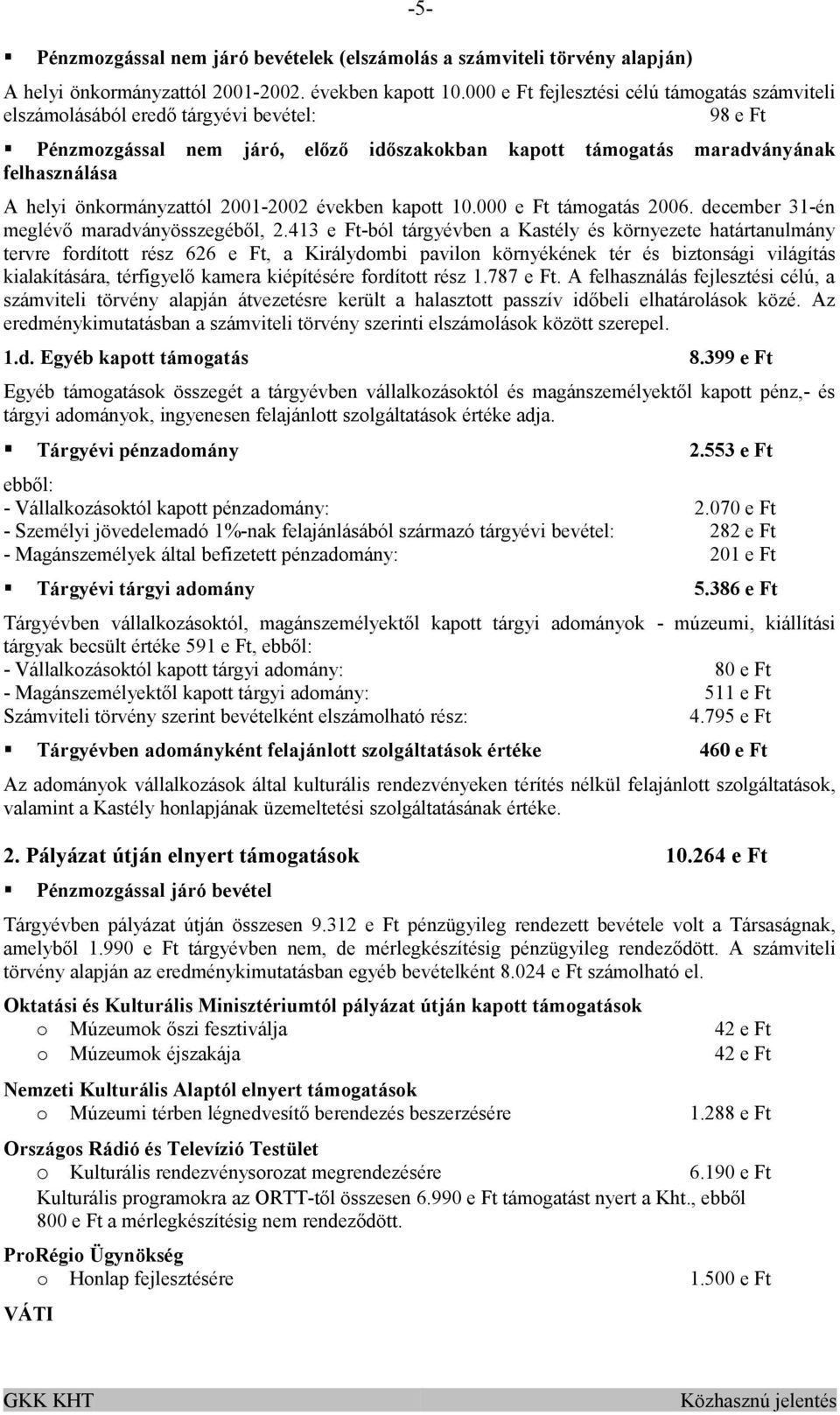 -5-

▪ Pénzmozgással nem járó bevételek (elszámolás a számviteli törvény alapján)

A helyi önkormányzattól 2001-2002. években kapott 10.000 e Ft fejlesztési célú támogatás számviteli elszámolásából eredő tárgyévi bevétel: 98 e Ft

▪ Pénzmozgással nem járó, előző időszakokban kapott támogatás maradványának felhasználása

A helyi önkormányzattól 2001-2002 években kapott 10.000 e Ft támogatás 2006. december 31-én meglévő maradványösszegéből, 2.413 e Ft-ból tárgyévben a Kastély és környezete határtanulmány tervre fordított rész 626 e Ft, a Királydombi pavilon környékének tér és biztonsági világítás kialakítására, térfigyelő kamera kiépítésére fordított rész 1.787 e Ft. A felhasználás fejlesztési célú, a számviteli törvény alapján átvezetésre került a halasztott passzív időbeli elhatárolások közé. Az eredménykimutatásban a számviteli törvény szerinti elszámolások között szerepel.

1.d. Egyéb kapott támogatás 8.399 e Ft

Egyéb támogatások összegét a tárgyévben vállalkozásoktól és magánszemélyektől kapott pénz,- és tárgyi adományok, ingyenesen felajánlott szolgáltatások értéke adja.

▪ Tárgyévi pénzadomány 2.553 e Ft

ebből:
- Vállalkozásoktól kapott pénzadomány: 2.070 e Ft
- Személyi jövedelemadó 1%-nak felajánlásából származó tárgyévi bevétel: 282 e Ft
- Magánszemélyek által befizetett pénzadomány: 201 e Ft

▪ Tárgyévi tárgyi adomány 5.386 e Ft

Tárgyévben vállalkozásoktól, magánszemélyektől kapott tárgyi adományok - múzeumi, kiállítási tárgyak becsült értéke 591 e Ft, ebből:
- Vállalkozásoktól kapott tárgyi adomány: 80 e Ft
- Magánszemélyektől kapott tárgyi adomány: 511 e Ft
Számviteli törvény szerint bevételként elszámolható rész: 4.795 e Ft

▪ Tárgyévben adományként felajánlott szolgáltatások értéke 460 e Ft

Az adományok vállalkozások által kulturális rendezvényeken térítés nélkül felajánlott szolgáltatások, valamint a Kastély honlapjának üzemeltetési szolgáltatásának értéke.

2. Pályázat útján elnyert támogatások 10.264 e Ft

▪ Pénzmozgással járó bevétel

Tárgyévben pályázat útján összesen 9.312 e Ft pénzügyileg rendezett bevétele volt a Társaságnak, amelyből 1.990 e Ft tárgyévben nem, de mérlegkészítésig pénzügyileg rendeződött. A számviteli törvény alapján az eredménykimutatásban egyéb bevételként 8.024 e Ft számolható el.

Oktatási és Kulturális Minisztériumtól pályázat útján kapott támogatások
o Múzeumok őszi fesztiválja 42 e Ft
o Múzeumok éjszakája 42 e Ft

Nemzeti Kulturális Alaptól elnyert támogatások
o Múzeumi térben légnedvesítő berendezés beszerzésére 1.288 e Ft

Országos Rádió és Televízió Testület
o Kulturális rendezvénysorozat megrendezésére 6.190 e Ft
Kulturális programokra az ORTT-től összesen 6.990 e Ft támogatást nyert a Kht., ebből 800 e Ft a mérlegkészítésig nem rendeződött.

ProRégio Ügynökség
o Honlap fejlesztésére 1.500 e Ft

VÁTI

GKK KHT Közhasznú jelentés